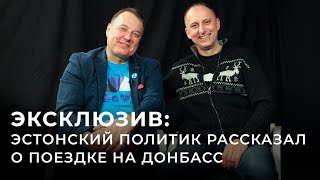 ЭКСКЛЮЗИВ:
ЭСТОНСКИЙ ПОЛИТИК РАССКАЗАЛ О ПОЕЗДКЕ НА ДОНБАСС